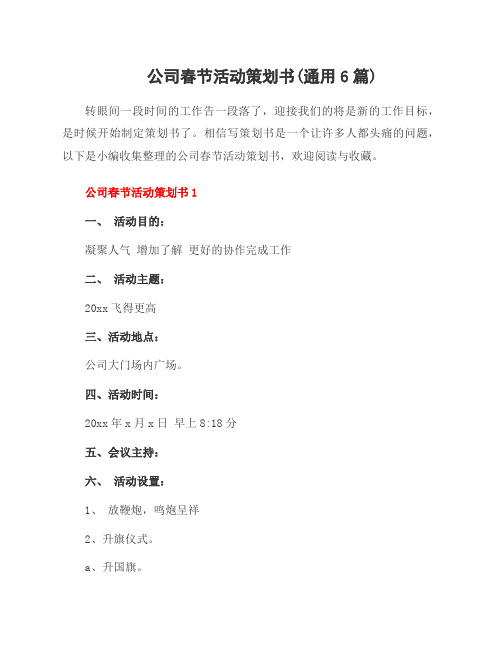 公司春节活动策划书(通用6篇)

转眼间一段时间的工作告一段落了，迎接我们的将是新的工作目标，是时候开始制定策划书了。相信写策划书是一个让许多人都头痛的问题，以下是小编收集整理的公司春节活动策划书，欢迎阅读与收藏。

公司春节活动策划书1

一、 活动目的：

凝聚人气 增加了解 更好的协作完成工作

二、 活动主题：

20xx飞得更高

三、活动地点：

公司大门场内广场。

四、活动时间：

20xx年x月x日 早上8:18分

五、会议主持：

六、 活动设置：

1、 放鞭炮，鸣炮呈祥

2、升旗仪式。

a、升国旗。